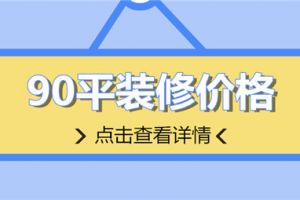 90平装修价格

> 点击查看详情 <